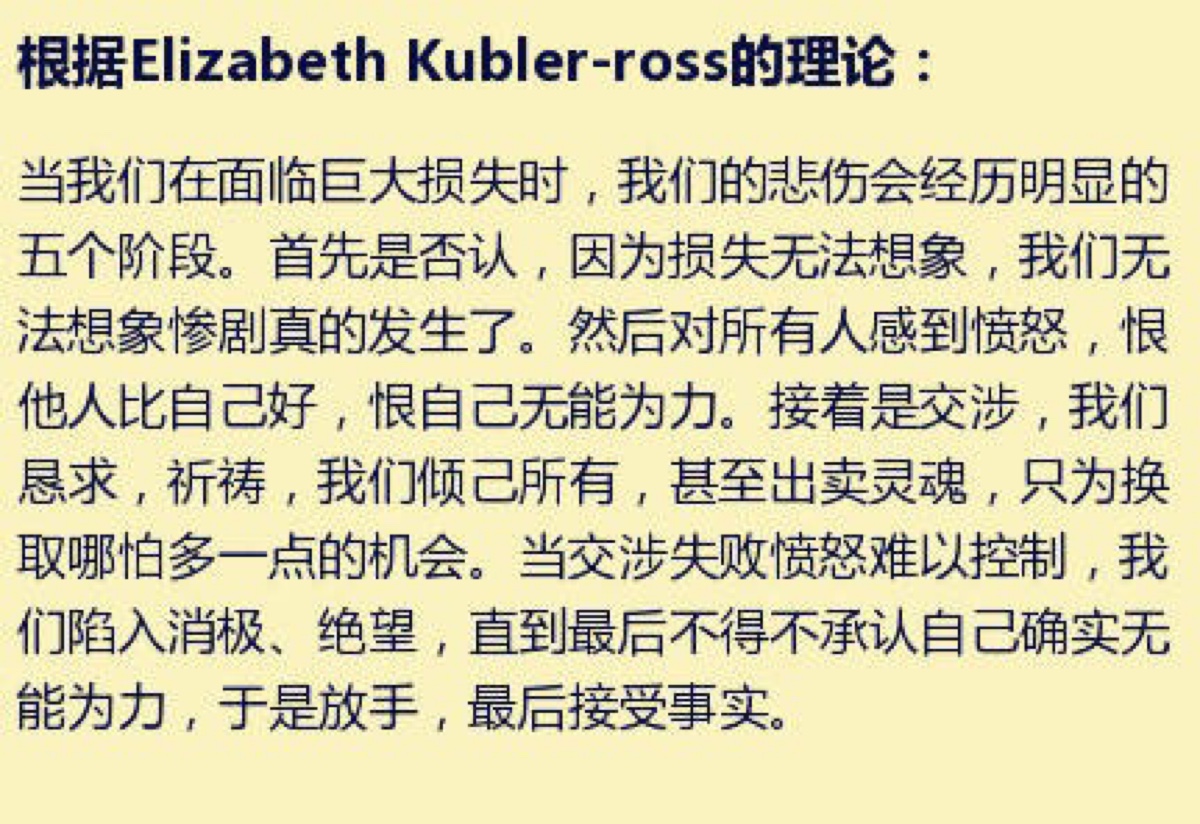 根据Elizabeth Kubler-ross的理论：

当我们在面临巨大损失时，我们的悲伤会经历明显的五个阶段。首先是否认，因为损失无法想象，我们无法想象惨剧真的发生了。然后对所有人感到愤怒，恨他人比自己好，恨自己无能为力。接着是交涉，我们恳求，祈祷，我们倾己所有，甚至出卖灵魂，只为换取哪怕多一点的机会。当交涉失败愤怒难以控制，我们陷入消极、绝望，直到最后不得不承认自己确实无能为力，于是放手，最后接受事实。